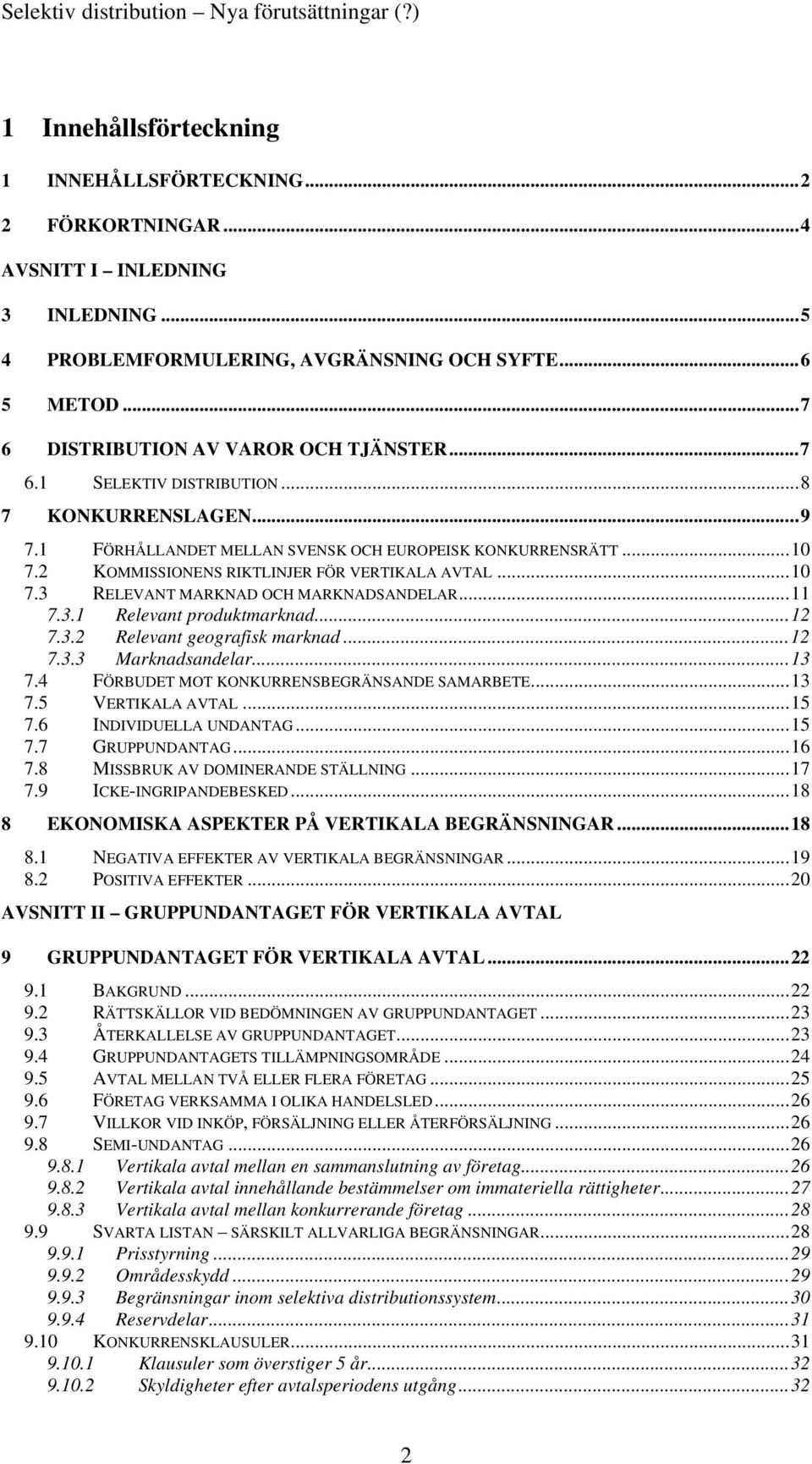 Selektiv distribution – Nya förutsättningar (?)

1 Innehållsförteckning

1 INNEHÅLLSFÖRTECKNING...2
2 FÖRKORTNINGAR...4
AVSNITT I – INLEDNING
3 INLEDNING...5
4 PROBLEMFORMULERING, AVGRÄNSNING OCH SYFTE...6
5 METOD...7
6 DISTRIBUTION AV VAROR OCH TJÄNSTER...7
6.1 SELEKTIV DISTRIBUTION...8
7 KONKURRENSLAGEN...9
7.1 FÖRHÅLLANDET MELLAN SVENSK OCH EUROPEISK KONKURRENSRÄTT...10
7.2 KOMMISSIONENS RIKTLINJER FÖR VERTIKALA AVTAL...10
7.3 RELEVANT MARKNAD OCH MARKNADSANDELAR...11
7.3.1 Relevant produktmarknad...12
7.3.2 Relevant geografisk marknad...12
7.3.3 Marknadsandelar...13
7.4 FÖRBUDET MOT KONKURRENSBEGRÄNSANDE SAMARBETE...13
7.5 VERTIKALA AVTAL...15
7.6 INDIVIDUELLA UNDANTAG...15
7.7 GRUPPUNDANTAG...16
7.8 MISSBRUK AV DOMINERANDE STÄLLNING...17
7.9 ICKE-INGRIPANDEBESKED...18
8 EKONOMISKA ASPEKTER PÅ VERTIKALA BEGRÄNSNINGAR...18
8.1 NEGATIVA EFFEKTER AV VERTIKALA BEGRÄNSNINGAR...19
8.2 POSITIVA EFFEKTER...20
AVSNITT II – GRUPPUNDANTAGET FÖR VERTIKALA AVTAL
9 GRUPPUNDANTAGET FÖR VERTIKALA AVTAL...22
9.1 BAKGRUND...22
9.2 RÄTTSKÄLLOR VID BEDÖMNINGEN AV GRUPPUNDANTAGET...23
9.3 ÅTERKALLELSE AV GRUPPUNDANTAGET...23
9.4 GRUPPUNDANTAGETS TILLÄMPNINGSOMRÅDE...24
9.5 AVTAL MELLAN TVÅ ELLER FLERA FÖRETAG...25
9.6 FÖRETAG VERKSAMMA I OLIKA HANDELSLED...26
9.7 VILLKOR VID INKÖP, FÖRSÄLJNING ELLER ÅTERFÖRSÄLJNING...26
9.8 SEMI-UNDANTAG...26
9.8.1 Vertikala avtal mellan en sammanslutning av företag...26
9.8.2 Vertikala avtal innehållande bestämmelser om immateriella rättigheter...27
9.8.3 Vertikala avtal mellan konkurrerande företag...28
9.9 SVARTA LISTAN – SÄRSKILT ALLVARLIGA BEGRÄNSNINGAR...28
9.9.1 Prisstyrning...29
9.9.2 Områdesskydd...29
9.9.3 Begränsningar inom selektiva distributionssystem...30
9.9.4 Reservdelar...31
9.10 KONKURRENSKLAUSULER...31
9.10.1 Klausuler som överstiger 5 år...32
9.10.2 Skyldigheter efter avtalsperiodens utgång...32

2